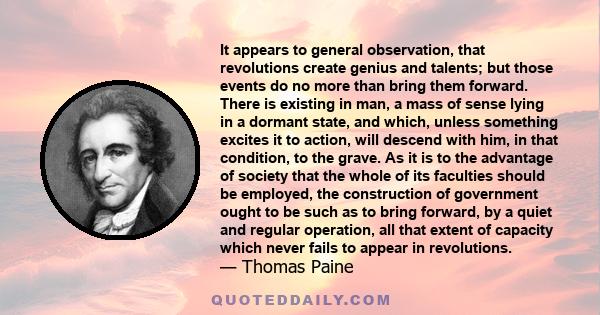 It appears to general observation, that revolutions create genius and talents; but those events do no more than bring them forward. There is existing in man, a mass of sense lying in a dormant state, and which, unless something excites it to action, will descend with him, in that condition, to the grave. As it is to the advantage of society that the whole of its faculties should be employed, the construction of government ought to be such as to bring forward, by a quiet and regular operation, all that extent of capacity which never fails to appear in revolutions.
— Thomas Paine

QUOTEDDAILY.COM